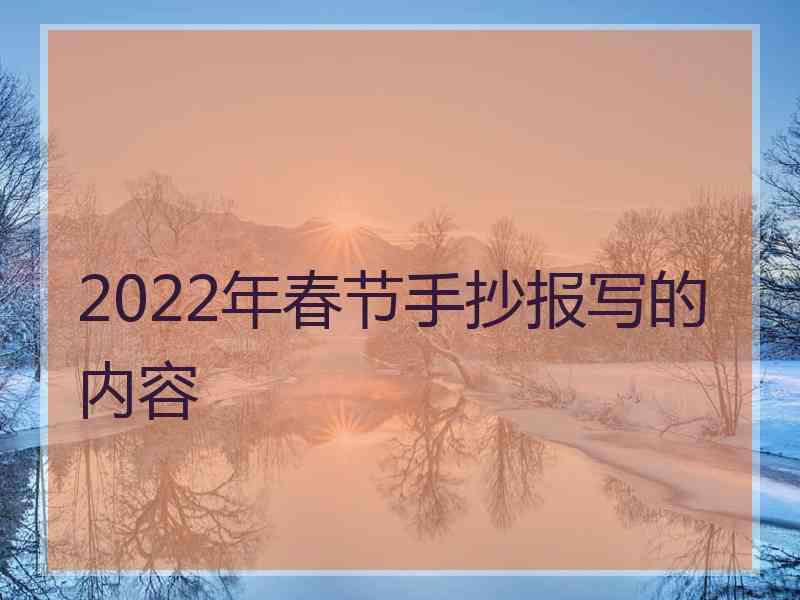 2022年春节手抄报写的内容